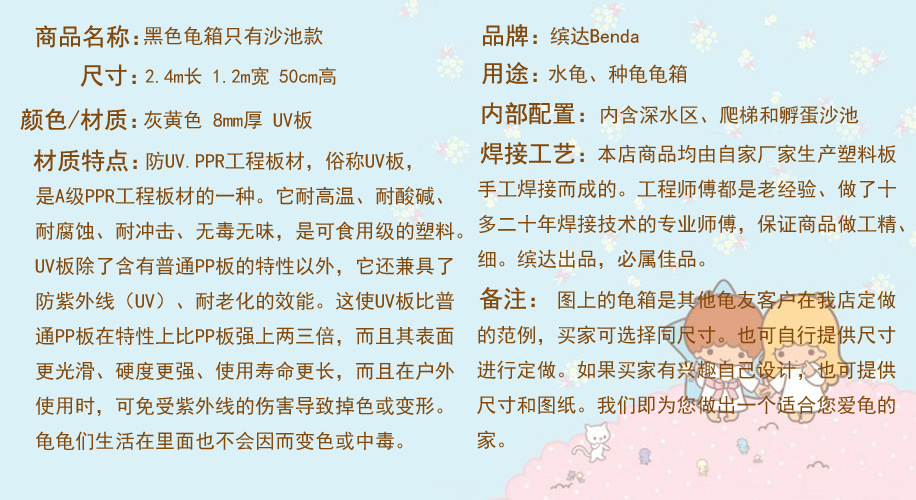 商品名称：黑色龟箱只有沙池款

尺寸：2.4m长 1.2m宽 50cm高

颜色/材质：灰黄色 8mm厚 UV板

材质特点：防UV.PPR工程板材，俗称UV板，是A级PPR工程板材的一种。它耐高温、耐酸碱、耐腐蚀、耐冲击、无毒无味，是可食用级的塑料。UV板除了含有普通PP板的特性以外，它还兼具了防紫外线（UV）、耐老化的效能。这使UV板比普通PP板在特性上比PP板强上两三倍，而且其表面更光滑、硬度更强、使用寿命更长，而且在户外使用时，可免受紫外线的伤害导致掉色或变形。龟龟们生活在里面也不会因而变色或中毒。

品牌：缤达Benda

用途：水龟、种龟龟箱

内部配置：内含深水区、爬梯和孵蛋沙池

焊接工艺：本店商品均由自家厂家生产塑料板手工焊接而成的。工程师傅都是老经验、做了十多二十年焊接技术的专业师傅，保证商品做工精、细。缤达出品，必属佳品。

备注：图上的龟箱是其他龟友客户在我店定做的范例，买家可选择同尺寸。也可自行提供尺寸进行定做。如果买家有兴趣自己设计，也可提供尺寸和图纸。我们即为您做出一个适合您爱龟的家。